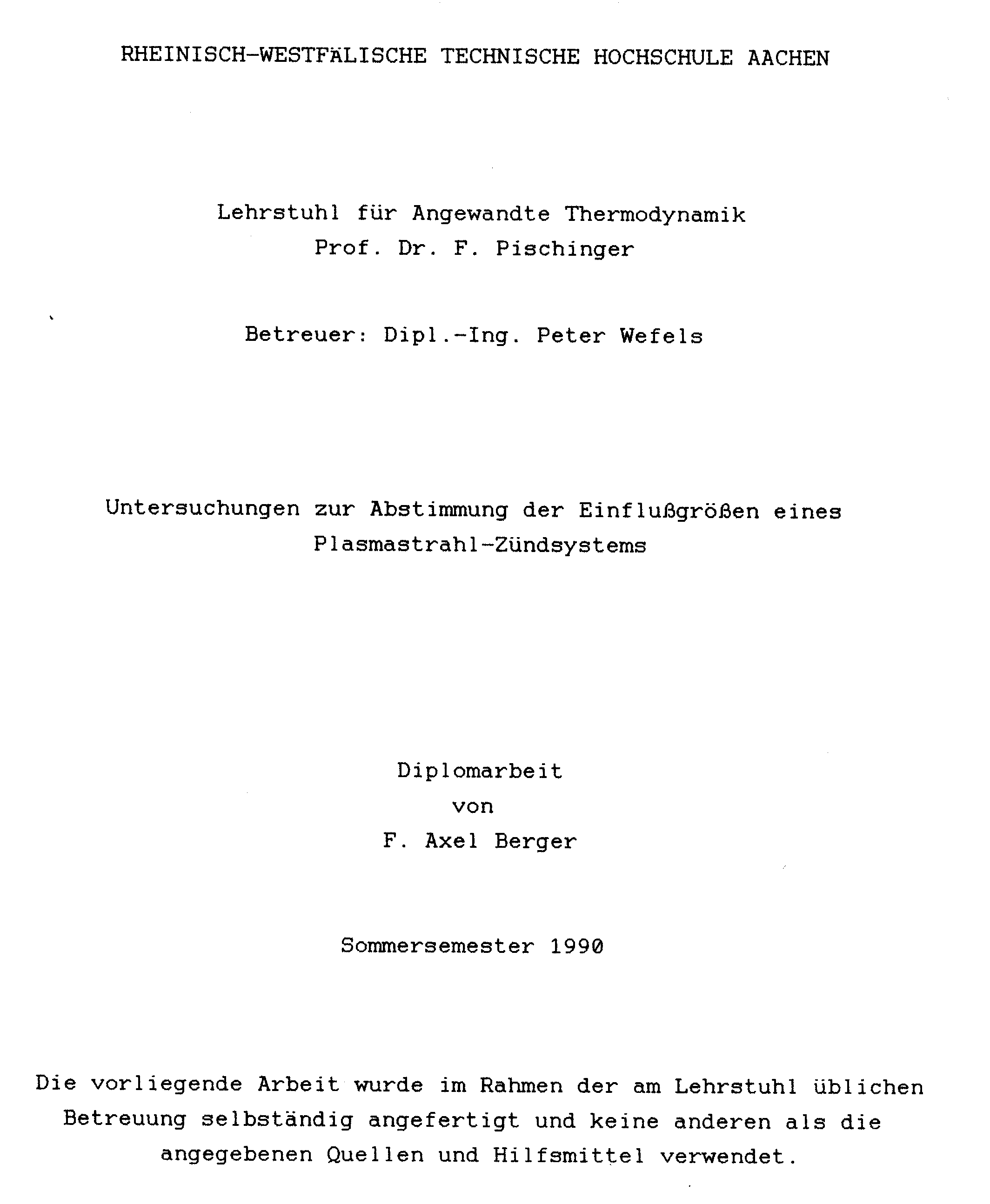 RHEINISCH-WESTFÄLISCHE TECHNISCHE HOCHSCHULE AACHEN

Lehrstuhl für Angewandte Thermodynamik
Prof. Dr. F. Pischinger

Betreuer: Dipl.-Ing. Peter Wefels

Untersuchungen zur Abstimmung der Einflußgrößen eines Plasmastrahl-Zündsystems

Diplomarbeit
von
F. Axel Berger

Sommersemester 1990

Die vorliegende Arbeit wurde im Rahmen der am Lehrstuhl üblichen Betreuung selbständig angefertigt und keine anderen als die angegebenen Quellen und Hilfsmittel verwendet.